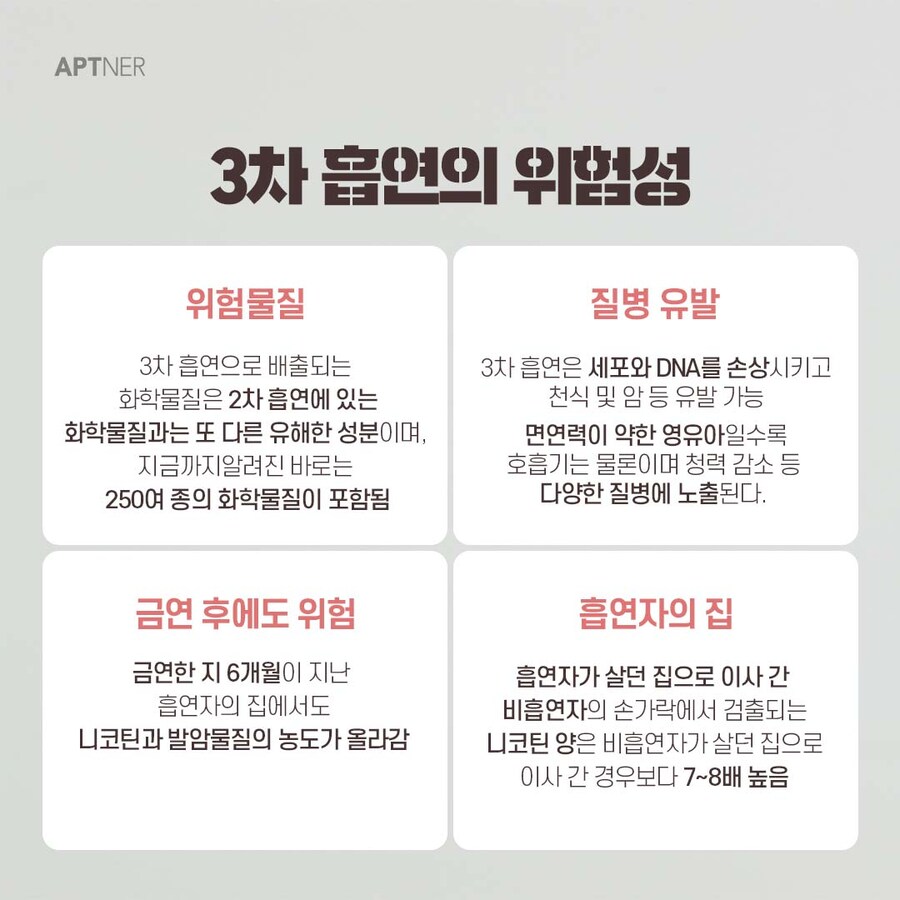 APTNER

3차 흡연의 위험성

위험물질

3차 흡연으로 배출되는 화학물질은 2차 흡연에 있는 화학물질과는 또 다른 유해한 성분이며, 지금까지알려진 바로는 250여 종의 화학물질이 포함됨

질병 유발

3차 흡연은 세포와 DNA를 손상시키고 천식 및 암 등 유발 가능

면연력이 약한 영유아일수록 호흡기는 물론이며 청력 감소 등 다양한 질병에 노출된다.

금연 후에도 위험

금연한 지 6개월이 지난 흡연자의 집에서도 니코틴과 발암물질의 농도가 올라감

흡연자의 집

흡연자가 살던 집으로 이사 간 비흡연자의 손가락에서 검출되는 니코틴 양은 비흡연자가 살던 집으로 이사 간 경우보다 7~8배 높음